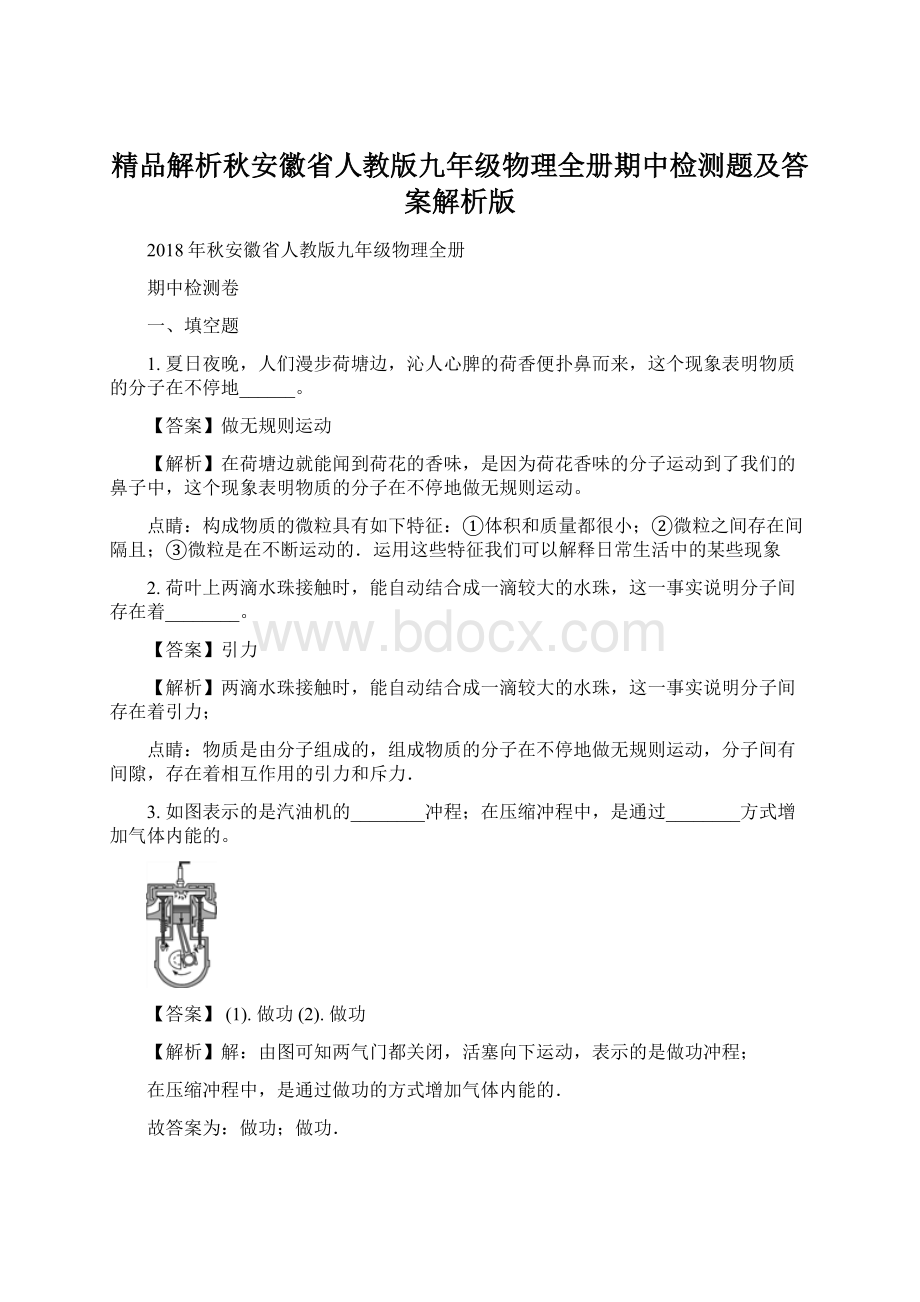 精品解析秋安徽省人教版九年级物理全册期中检测题及答案解析版

2018年秋安徽省人教版九年级物理全册

期中检测卷

一、填空题

1. 夏日夜晚，人们漫步荷塘边，沁人心脾的荷香便扑鼻而来，这个现象表明物质的分子在不停地______。

【答案】做无规则运动

【解析】在荷塘边就能闻到荷花的香味，是因为荷花香味的分子运动到了我们的鼻子中，这个现象表明物质的分子在不停地做无规则运动。

点睛：构成物质的微粒具有如下特征：①体积和质量都很小；②微粒之间存在间隔且；③微粒是在不断运动的．运用这些特征我们可以解释日常生活中的某些现象

2. 荷叶上两滴水珠接触时，能自动结合成一滴较大的水珠，这一事实说明分子间存在着________。

www.bdocx.com

【答案】引力

【解析】两滴水珠接触时，能自动结合成一滴较大的水珠，这一事实说明分子间存在着引力；

点睛：物质是由分子组成的，组成物质的分子在不停地做无规则运动，分子间有间隙，存在着相互作用的引力和斥力．

3. 如图表示的是汽油机的________冲程；在压缩冲程中，是通过________方式增加气体内能的。

【答案】 (1). 做功 (2). 做功

【解析】解：由图可知两气门都关闭，活塞向下运动，表示的是做功冲程；

在压缩冲程中，是通过做功的方式增加气体内能的．

故答案为：做功；做功．